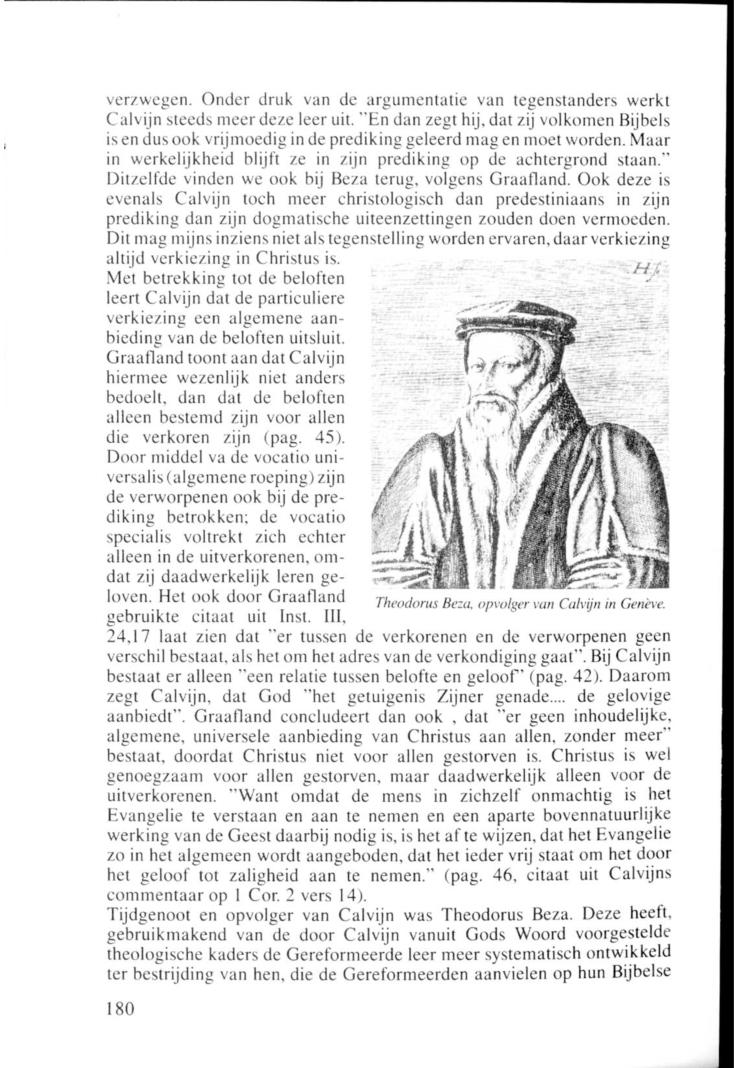 verzwegen. Onder druk van de argumentatie van tegenstanders werkt Calvijn steeds meer deze leer uit. "En dan zegt hij, dat zij volkomen Bijbels is en dus ook vrijmoedig in de prediking geleerd mag en moet worden. Maar in werkelijkheid blijft ze in zijn prediking op de achtergrond staan." Ditzelfde vinden we ook bij Beza terug, volgens Graafland. Ook deze is evenals Calvijn toch meer christologisch dan predestiniaans in zijn prediking dan zijn dogmatische uiteenzettingen zouden doen vermoeden. Dit mag mijns inziens niet als tegenstelling worden ervaren, daar verkiezing altijd verkiezing in Christus is.

Met betrekking tot de beloften leert Calvijn dat de particuliere verkiezing een algemene aanbieding van de beloften uitsluit. Graafland toont aan dat Calvijn hiermee wezenlijk niet anders bedoelt, dan dat de beloften alleen bestemd zijn voor allen die verkoren zijn (pag. 45). Door middel va de vocatio universalis (algemene roeping) zijn de verworpenen ook bij de prediking betrokken; de vocatio specialis voltrekt zich echter alleen in de uitverkorenen, omdat zij daadwerkelijk leren geloven. Het ook door Graafland gebruikte citaat uit Inst. III, 24,17 laat zien dat "er tussen de verkorenen en de verworpenen geen verschil bestaat, als het om het adres van de verkondiging gaat". Bij Calvijn bestaat er alleen "een relatie tussen belofte en geloof" (pag. 42). Daarom zegt Calvijn, dat God "het getuigenis Zijner genade.... de gelovige aanbiedt". Graafland concludeert dan ook , dat "er geen inhoudelijke, algemene, universele aanbieding van Christus aan allen, zonder meer" bestaat, doordat Christus niet voor allen gestorven is. Christus is wel genoegzaam voor allen gestorven, maar daadwerkelijk alleen voor de uitverkorenen. "Want omdat de mens in zichzelf onmachtig is het Evangelie te verstaan en aan te nemen en een aparte bovennatuurlijke werking van de Geest daarbij nodig is, is het af te wijzen, dat het Evangelie zo in het algemeen wordt aangeboden, dat het ieder vrij staat om het door het geloof tot zaligheid aan te nemen." (pag. 46, citaat uit Calvijns commentaar op 1 Cor. 2 vers 14).

H.

Theodorus Beza, opvolger van Calvijn in Genève.

Tijdgenoot en opvolger van Calvijn was Theodorus Beza. Deze heeft, gebruikmakend van de door Calvijn vanuit Gods Woord voorgestelde theologische kaders de Gereformeerde leer meer systematisch ontwikkeld ter bestrijding van hen, die de Gereformeerden aanvielen op hun Bijbelse

180